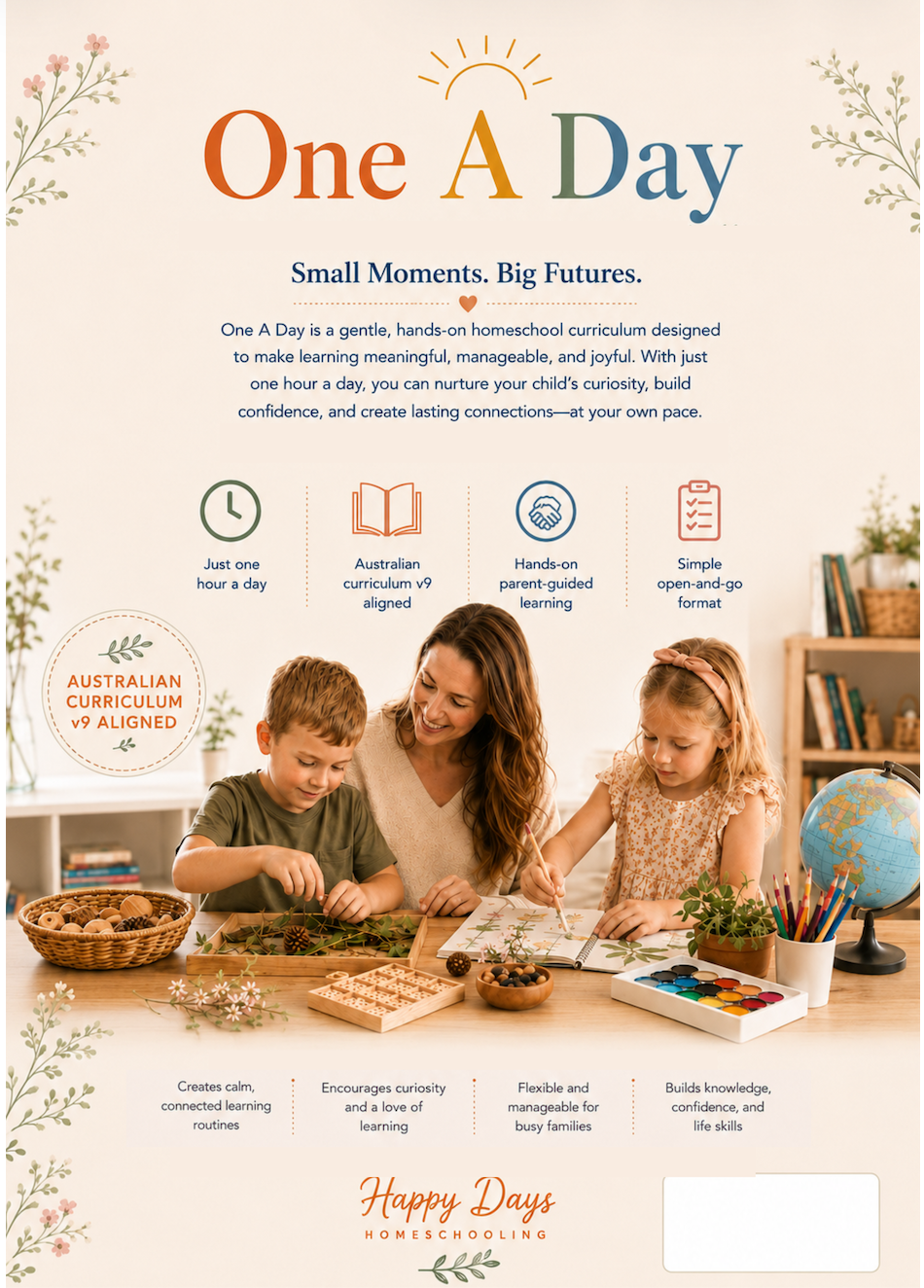 One A Day

Small Moments. Big Futures.

One A Day is a gentle, hands-on homeschool curriculum designed to make learning meaningful, manageable, and joyful. With just one hour a day, you can nurture your child's curiosity, build confidence, and create lasting connections—at your own pace.

Just one hour a day

Australian curriculum v9 aligned

Hands-on parent-guided learning

Simple open-and-go format

AUSTRALIAN CURRICULUM v9 ALIGNED

Creates calm, connected learning routines

Encourages curiosity and a love of learning

Flexible and manageable for busy families

Builds knowledge, confidence, and life skills

Happy Days
HOMESCHOOLING